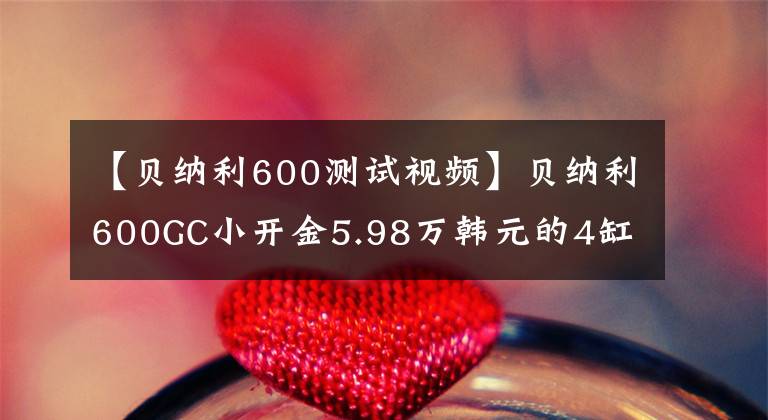 【贝纳利600测试视频】贝纳利600GC小开金5.98万韩元的4缸